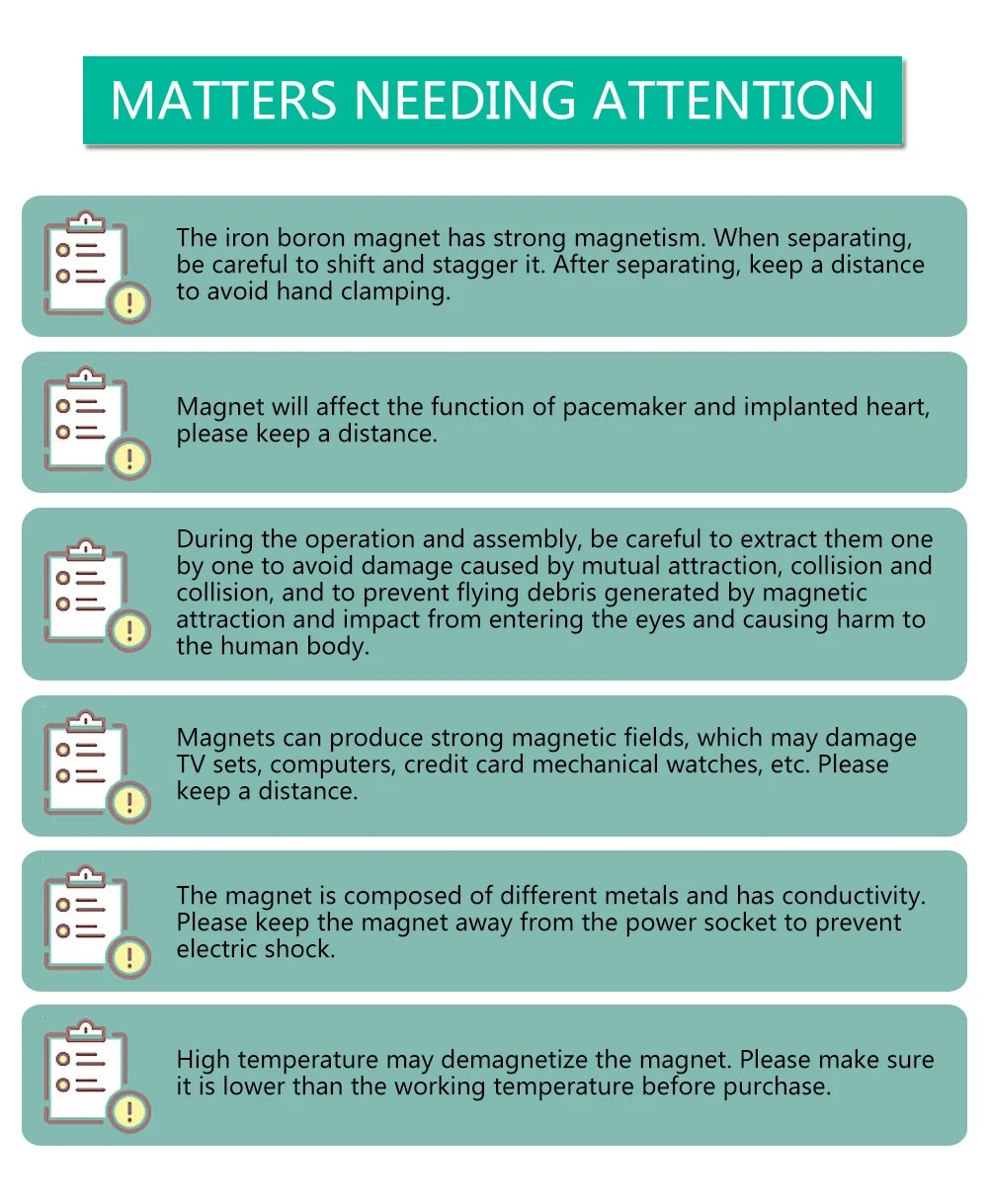 MATTERS NEEDING ATTENTION

The iron boron magnet has strong magnetism. When separating, be careful to shift and stagger it. After separating, keep a distance to avoid hand clamping.

Magnet will affect the function of pacemaker and implanted heart, please keep a distance.

During the operation and assembly, be careful to extract them one by one to avoid damage caused by mutual attraction, collision and collision, and to prevent flying debris generated by magnetic attraction and impact from entering the eyes and causing harm to the human body.

Magnets can produce strong magnetic fields, which may damage TV sets, computers, credit card mechanical watches, etc. Please keep a distance.

The magnet is composed of different metals and has conductivity. Please keep the magnet away from the power socket to prevent electric shock.

High temperature may demagnetize the magnet. Please make sure it is lower than the working temperature before purchase.